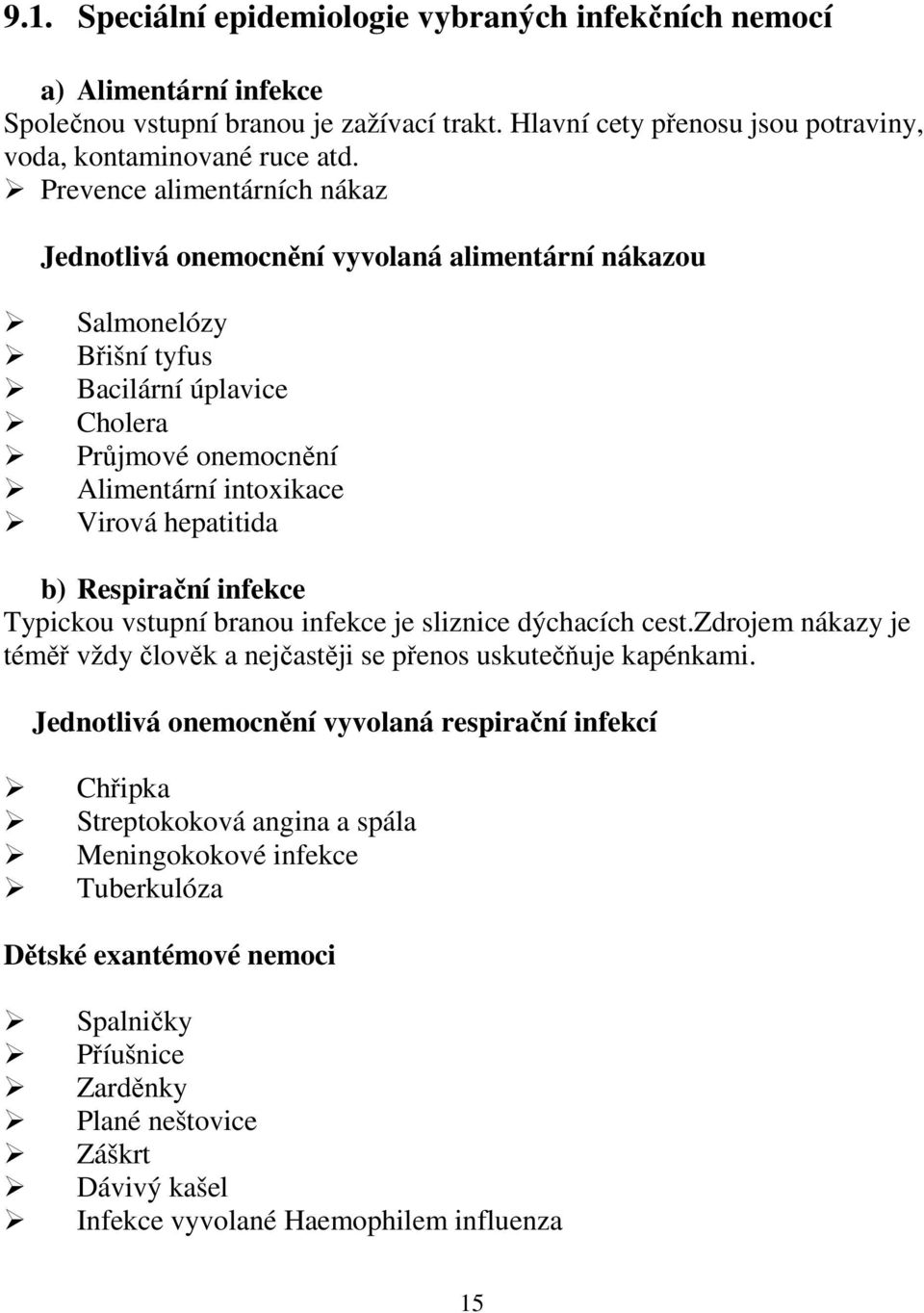 9.1. Speciální epidemiologie vybraných infekčních nemocí

a) Alimentární infekce
Společnou vstupní branou je zažívací trakt. Hlavní cety přenosu jsou potraviny, voda, kontaminované ruce atd.
➢ Prevence alimentárních nákaz

Jednotlivá onemocnění vyvolaná alimentární nákazou

➢ Salmonelózy
➢ Břišní tyfus
➢ Bacilární úplavice
➢ Cholera
➢ Průjmové onemocnění
➢ Alimentární intoxikace
➢ Virová hepatitida

b) Respirační infekce
Typickou vstupní branou infekce je sliznice dýchacích cest.zdrojem nákazy je téměř vždy člověk a nejčastěji se přenos uskutečňuje kapénkami.

Jednotlivá onemocnění vyvolaná respirační infekcí

➢ Chřipka
➢ Streptokoková angina a spála
➢ Meningokokové infekce
➢ Tuberkulóza

Dětské exantémové nemoci

➢ Spalničky
➢ Příušnice
➢ Zarděnky
➢ Plané neštovice
➢ Záškrt
➢ Dávivý kašel
➢ Infekce vyvolané Haemophilem influenza

15